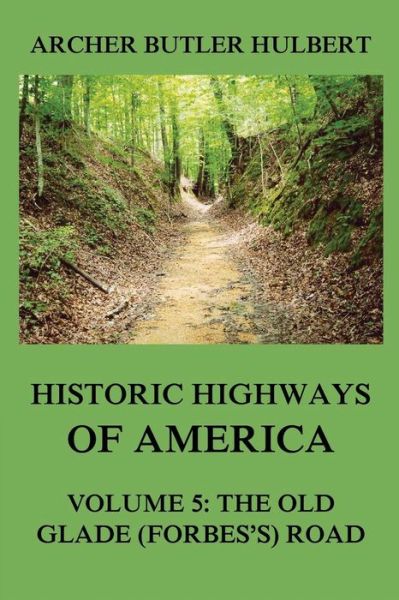 ARCHER BUTLER HULBERT

HISTORIC HIGHWAYS OF AMERICA

VOLUME 5: THE OLD GLADE (FORBES'S) ROAD